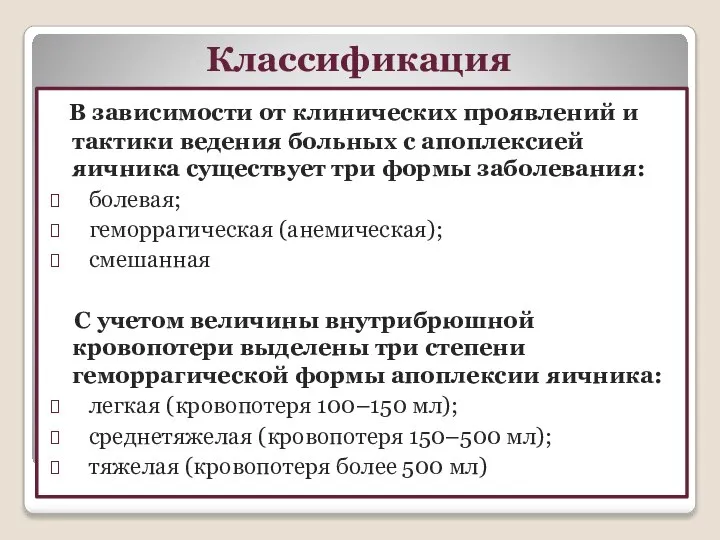 Классификация

В зависимости от клинических проявлений и тактики ведения больных с апоплексией яичника существует три формы заболевания:
болевая;
геморрагическая (анемическая);
смешанная

С учетом величины внутрибрюшной кровопотери выделены три степени геморрагической формы апоплексии яичника:
легкая (кровопотеря 100–150 мл);
среднетяжелая (кровопотеря 150–500 мл);
тяжелая (кровопотеря более 500 мл)